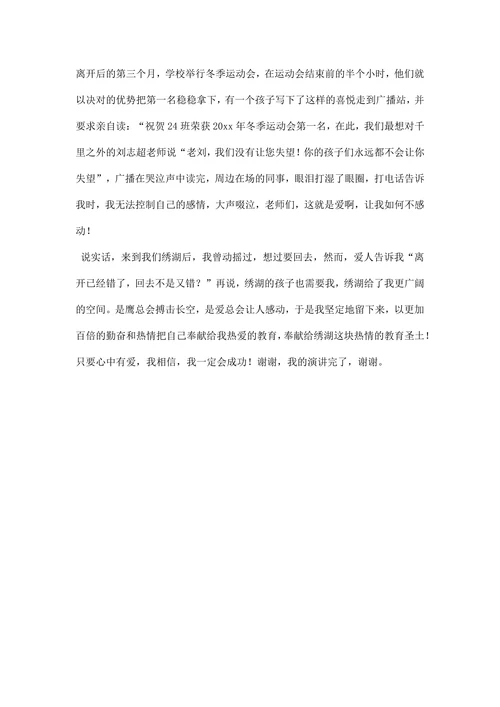 离开后的第三个月，学校举行冬季运动会，在运动会结束前的半个小时，他们就以决对的优势把第一名稳稳拿下，有一个孩子写下了这样的喜悦走到广播站，并要求亲自读：“祝贺24班荣获20xx年冬季运动会第一名，在此，我们最想对千里之外的刘志超老师说“老刘，我们没有让您失望！你的孩子们永远都不会让你失望”，广播在哭泣声中读完，周边在场的同事，眼泪打湿了眼圈，打电话告诉我时，我无法控制自己的感情，大声啜泣，老师们，这就是爱啊，让我如何不感动！

说实话，来到我们绣湖后，我曾动摇过，想过要回去，然而，爱人告诉我“离开已经错了，回去不是又错？”再说，绣湖的孩子也需要我，绣湖给了我更广阔的空间。是鹰总会搏击长空，是爱总会让人感动，于是我坚定地留下来，以更加百倍的勤奋和热情把自己奉献给我热爱的教育，奉献给绣湖这块热情的教育圣土！只要心中有爱，我相信，我一定会成功！谢谢，我的演讲完了，谢谢。